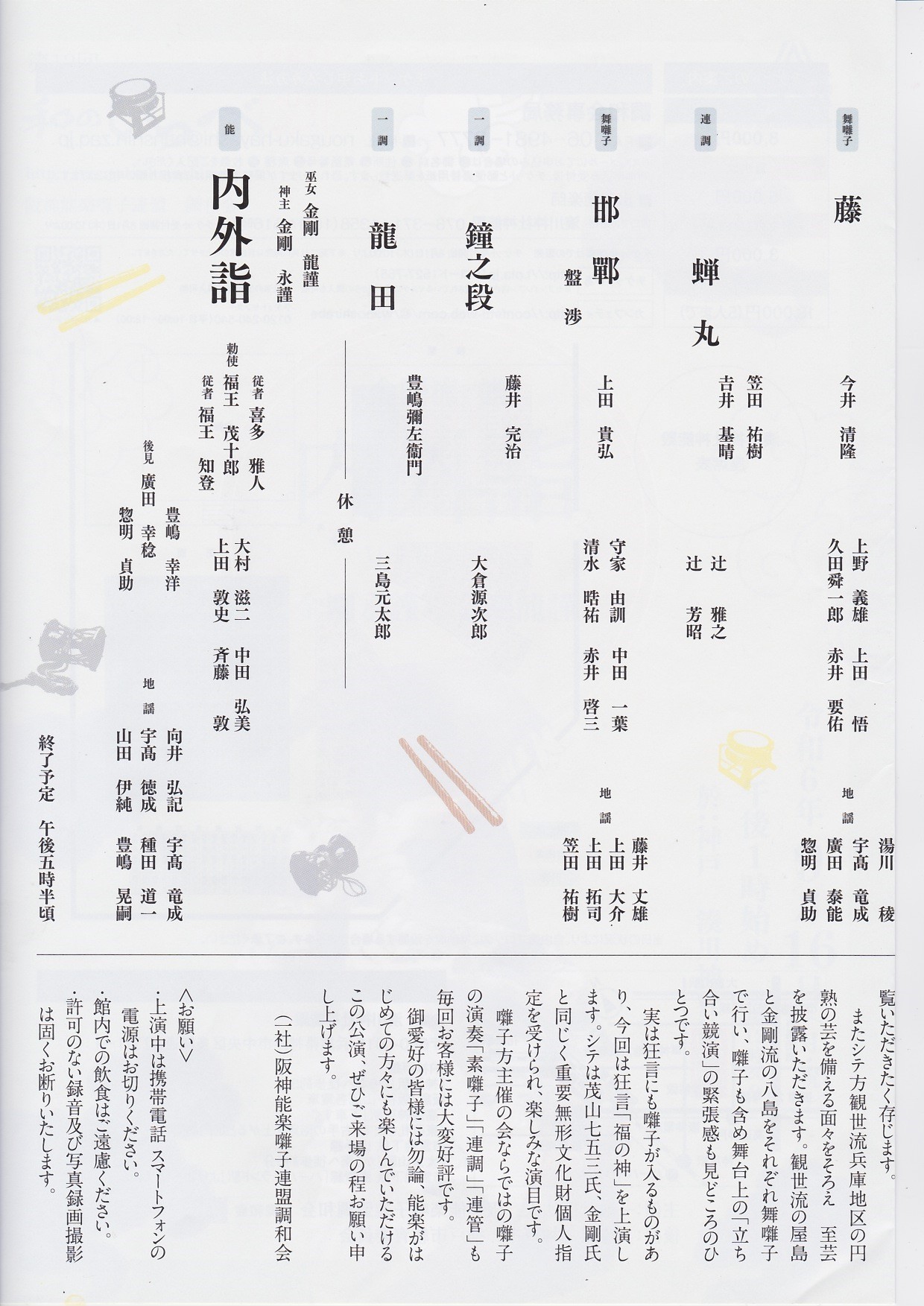 舞囃子
藤
今井 清隆
上野 義雄　上田 悟
久田舜一郎　赤井 要佑
地謡
湯川 稜
宇髙 竜成
廣田 泰能
惣明 貞助

連調
蝉丸
笠田 祐樹
吉井 基晴
辻 雅之
辻 芳昭

舞囃子
邯鄲
盤渉
上田 貴弘
守家 由訓　中田 一葉
清水 晧祐　赤井 啓三
地謡
藤井 丈雄
上田 大介
上田 拓司
笠田 祐樹

一調
鐘之段
藤井 完治
大倉源次郎

一調
龍田
豊嶋彌左衛門
三島元太郎

休憩

能
内外詣
巫女 金剛 龍謹
神主 金剛 永謹
従者 喜多 雅人
勅使 福王 茂十郎
従者 福王 知登
大村 滋二　中田 弘美
上田 敦史　斉藤 敦
後見
豊嶋 幸洋
廣田 幸稔
惣明 貞助
地謡
向井 弘記　宇髙 竜成
宇髙 徳成　種田 道一
山田 伊純　豊嶋 晃嗣

終了予定　午後五時半頃

覧いただきたく存じます。
またシテ方観世流兵庫地区の円熟の芸を備える面々をそろえ　至芸を披露いただきます。観世流の屋島と金剛流の八島をそれぞれ舞囃子で行い、囃子も含め舞台上の「立ち合い競演」の緊張感も見どころのひとつです。
実は狂言にも囃子が入るものがあり、今回は狂言「福の神」を上演します。シテは茂山七五三氏、金剛氏と同じく重要無形文化財個人指定を受けられ、楽しみな演目です。
囃子方主催の会ならではの囃子の演奏「素囃子」「連調」「連管」も毎回お客様には大変好評です。
御愛好の皆様には勿論、能楽がはじめての方々にも楽しんでいただけるこの公演、ぜひご来場の程お願い申し上げます。
（一社）阪神能楽囃子連盟調和会

＜お願い＞
・上演中は携帯電話 スマートフォンの電源はお切りください。
・館内での飲食はご遠慮ください。
・許可のない録音及び写真録画撮影は固くお断りいたします。